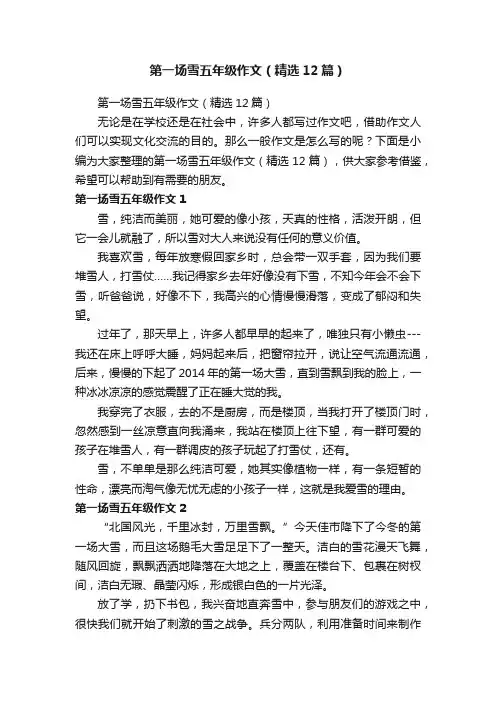 第一场雪五年级作文（精选12篇）

第一场雪五年级作文（精选12篇）

无论是在学校还是在社会中，许多人都写过作文吧，借助作文人们可以实现文化交流的目的。那么一般作文是怎么写的呢？下面是小编为大家整理的第一场雪五年级作文（精选12篇），供大家参考借鉴，希望可以帮助到有需要的朋友。

第一场雪五年级作文1

雪，纯洁而美丽，她可爱的像小孩，天真的性格，活泼开朗，但它一会儿就融了，所以雪对大人来说没有任何的意义价值。

我喜欢雪，每年放寒假回家乡时，总会带一双手套，因为我们要堆雪人，打雪仗……我记得家乡去年好像没有下雪，不知今年会不会下雪，听爸爸说，好像不下，我高兴的心情慢慢滑落，变成了郁闷和失望。

过年了，那天早上，许多人都早早的起来了，唯独只有小懒虫---我还在床上呼呼大睡，妈妈起来后，把窗帘拉开，说让空气流通流通，后来，慢慢的下起了2014年的第一场大雪，直到雪飘到我的脸上，一种冰冰凉凉的感觉震醒了正在睡大觉的我。

我穿完了衣服，去的不是厨房，而是楼顶，当我打开了楼顶门时，忽然感到一丝凉意直向我涌来，我站在楼顶上往下望，有一群可爱的孩子在堆雪人，有一群调皮的孩子玩起了打雪仗，还有。

雪，不单单是那么纯洁可爱，她其实像植物一样，有一条短暂的性命，漂亮而淘气像无忧无虑的小孩子一样，这就是我爱雪的理由。

第一场雪五年级作文2

“北国风光，千里冰封，万里雪飘。”今天佳市降下了今冬的第一场大雪，而且这场鹅毛大雪足足下了一整天。洁白的雪花漫天飞舞，随风回旋，飘飘洒洒地降落在大地之上，覆盖在楼台下、包裹在树杈间，洁白无瑕、晶莹闪烁，形成银白色的一片光泽。

放了学，扔下书包，我兴奋地直奔雪中，参与朋友们的游戏之中，很快我们就开始了刺激的雪之战争。兵分两队，利用准备时间来制作